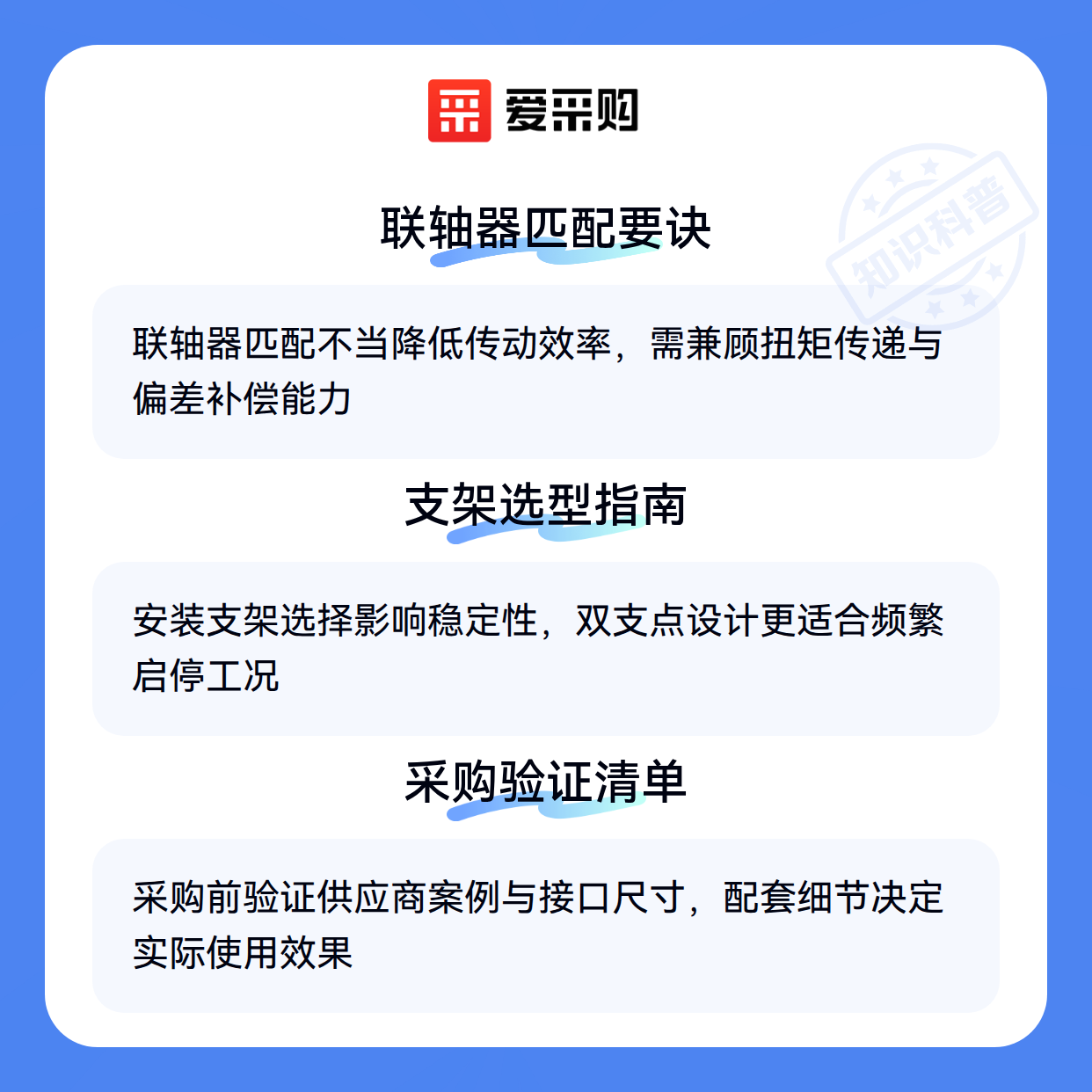 爱采购

联轴器匹配要诀

联轴器匹配不当降低传动效率，需兼顾扭矩传递与偏差补偿能力

支架选型指南

安装支架选择影响稳定性，双支点设计更适合频繁启停工况

采购验证清单

采购前验证供应商案例与接口尺寸，配套细节决定实际使用效果

知识科普